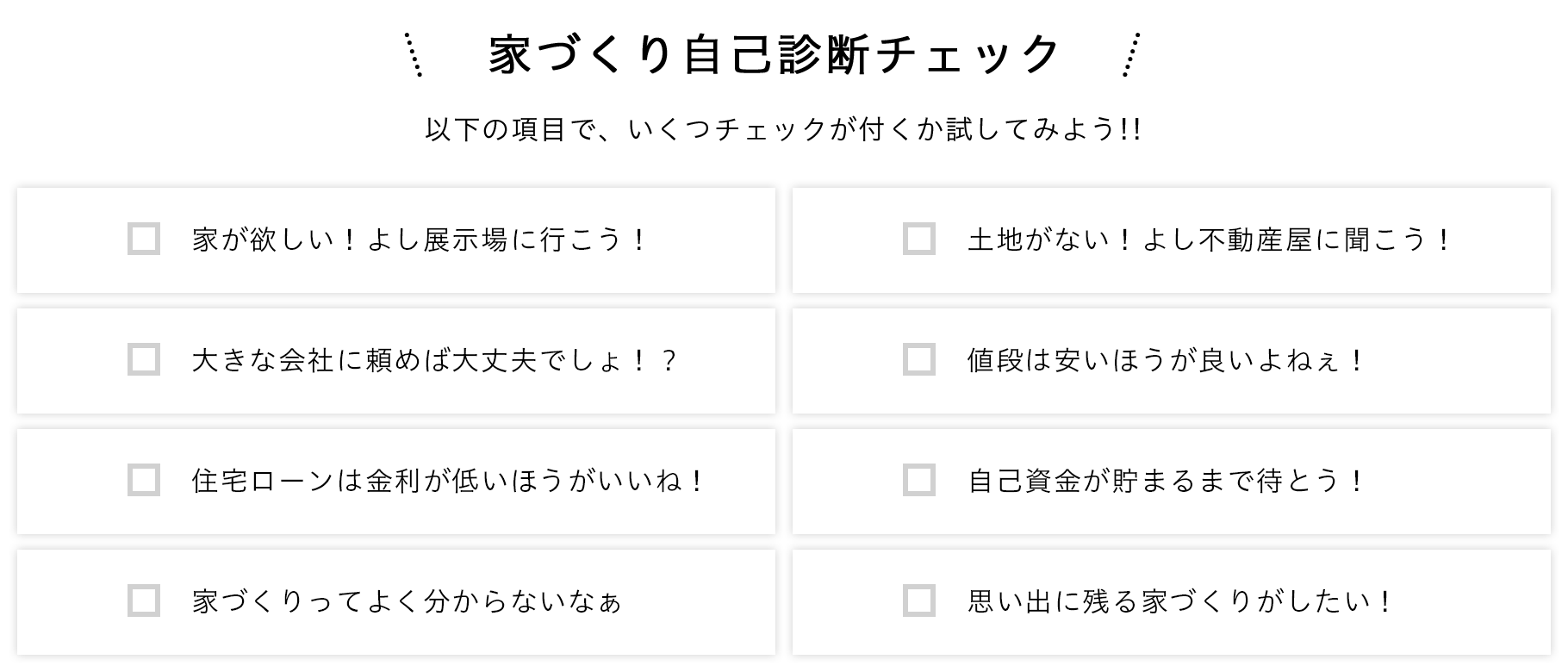 家づくり自己診断チェック

以下の項目で、いくつチェックが付くか試してみよう!!

☐ 家が欲しい！よし展示場に行こう！

☐ 大きな会社に頼めば大丈夫でしょ！？

☐ 住宅ローンは金利が低いほうがいいね！

☐ 家づくりってよく分からないなぁ

☐ 土地がない！よし不動産屋に聞こう！

☐ 値段は安いほうが良いよねぇ！

☐ 自己資金が貯まるまで待とう！

☐ 思い出に残る家づくりがしたい！